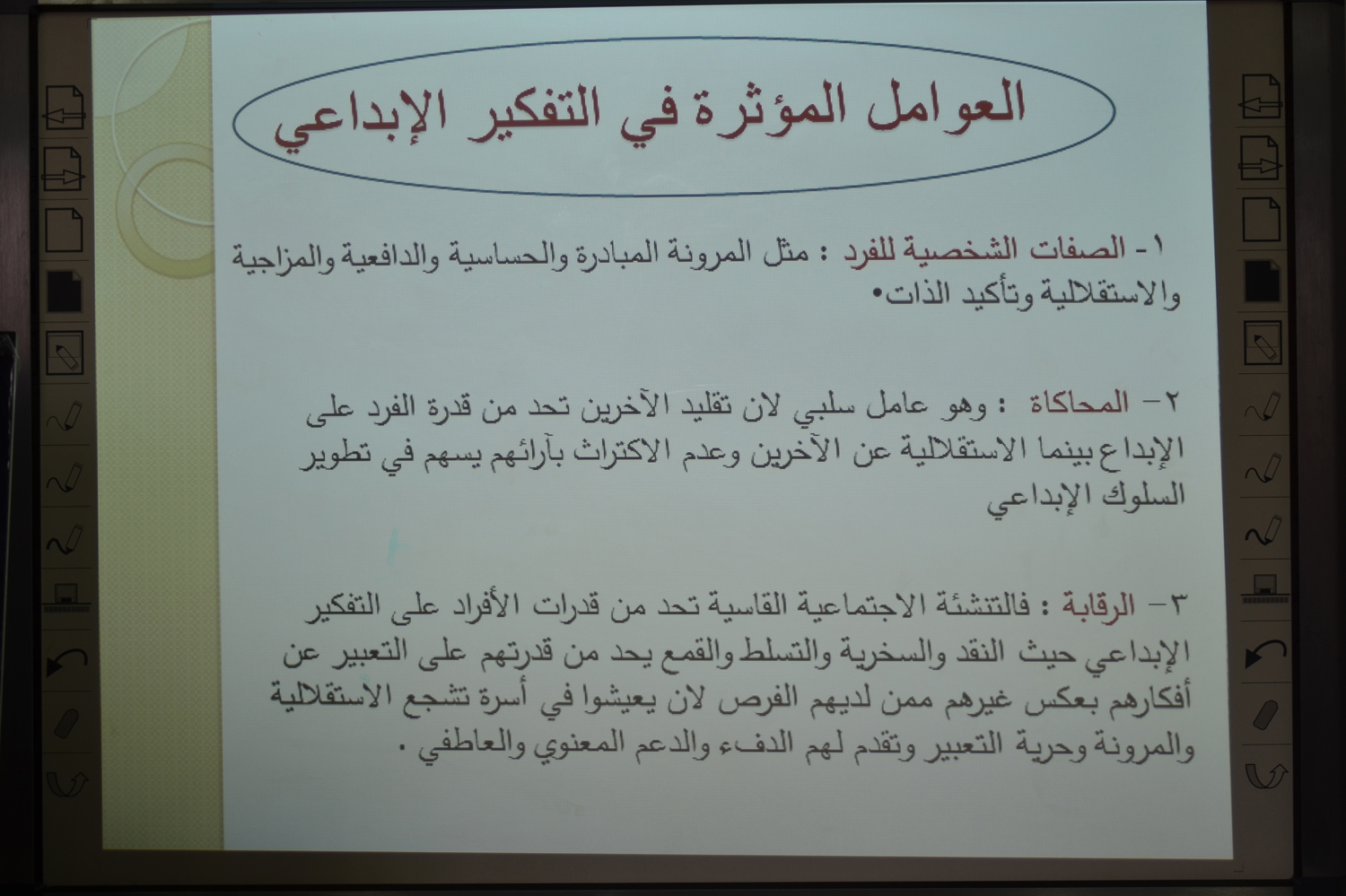 العوامل المؤثرة في التفكير الإبداعي

١- الصفات الشخصية للفرد : مثل المرونة المبادرة والحساسية والدافعية والمزاجية والاستقلالية وتأكيد الذات•

٢- المحاكاة : وهو عامل سلبي لان تقليد الآخرين تحد من قدرة الفرد على الإبداع بينما الاستقلالية عن الآخرين وعدم الاكتراث بآرائهم يسهم في تطوير السلوك الإبداعي

٣- الرقابة : فالتنشئة الاجتماعية القاسية تحد من قدرات الأفراد على التفكير الإبداعي حيث النقد والسخرية والتسلط والقمع يحد من قدرتهم على التعبير عن أفكارهم بعكس غيرهم ممن لديهم الفرص لان يعيشوا في أسرة تشجع الاستقلالية والمرونة وحرية التعبير وتقدم لهم الدفء والدعم المعنوي والعاطفي .